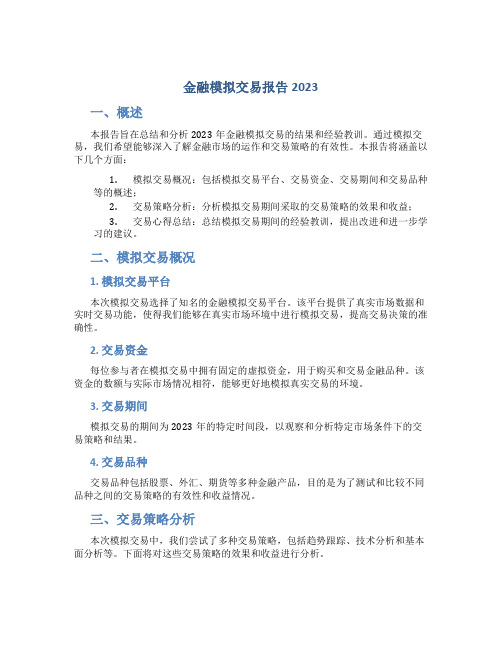 金融模拟交易报告 2023

一、概述

本报告旨在总结和分析 2023 年金融模拟交易的结果和经验教训。通过模拟交易，我们希望能够深入了解金融市场的运作和交易策略的有效性。本报告将涵盖以下几个方面：

1. 模拟交易概况：包括模拟交易平台、交易资金、交易期间和交易品种等的概述；

2. 交易策略分析：分析模拟交易期间采取的交易策略的效果和收益；

3. 交易心得总结：总结模拟交易期间的经验教训，提出改进和进一步学习的建议。

二、模拟交易概况

1. 模拟交易平台

本次模拟交易选择了知名的金融模拟交易平台。该平台提供了真实市场数据和实时交易功能，使得我们能够在真实市场环境中进行模拟交易，提高交易决策的准确性。

2. 交易资金

每位参与者在模拟交易中拥有固定的虚拟资金，用于购买和交易金融品种。该资金的数额与实际市场情况相符，能够更好地模拟真实交易的环境。

3. 交易期间

模拟交易的期间为 2023 年的特定时间段，以观察和分析特定市场条件下的交易策略和结果。

4. 交易品种

交易品种包括股票、外汇、期货等多种金融产品，目的是为了测试和比较不同品种之间的交易策略的有效性和收益情况。

三、交易策略分析

本次模拟交易中，我们尝试了多种交易策略，包括趋势跟踪、技术分析和基本面分析等。下面将对这些交易策略的效果和收益进行分析。